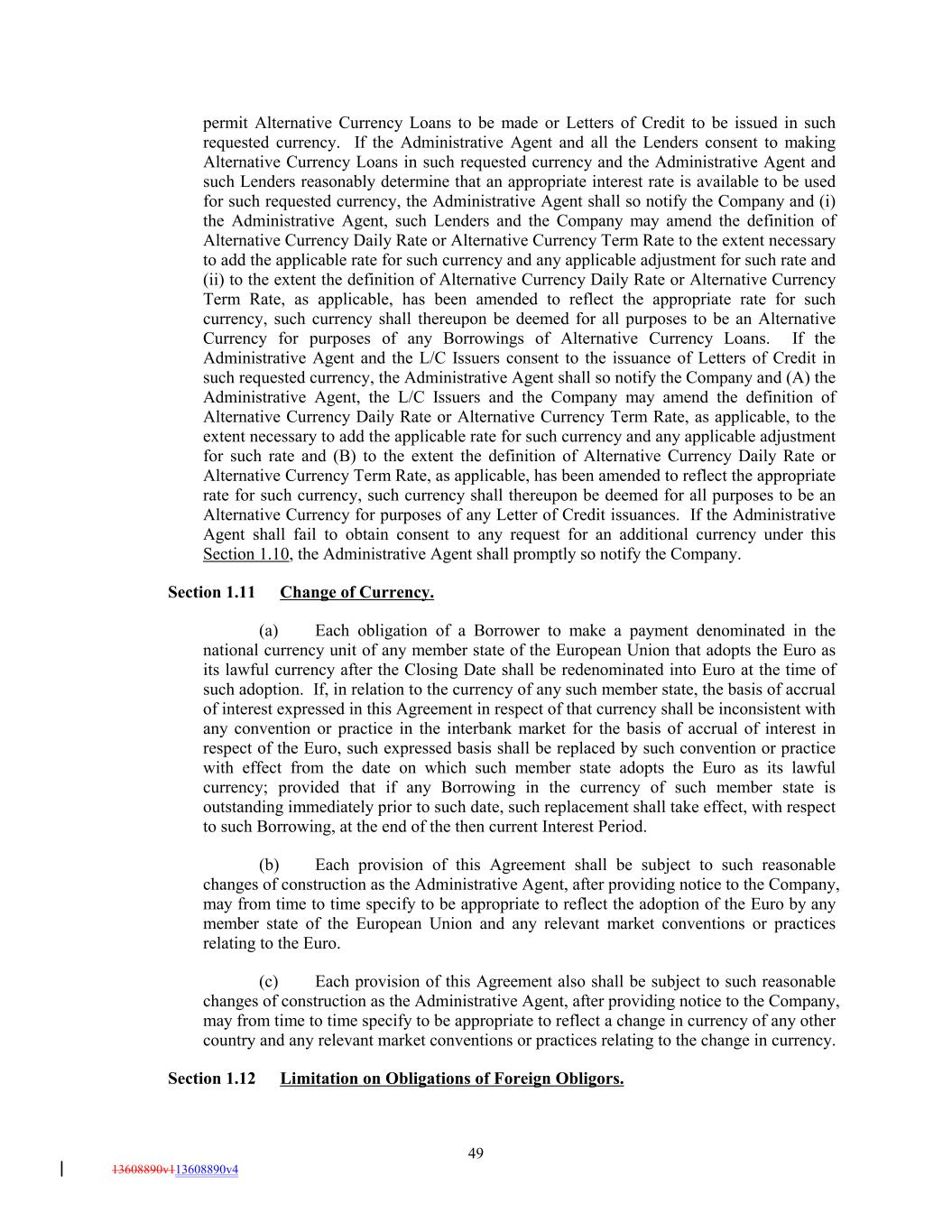 permit Alternative Currency Loans to be made or Letters of Credit to be issued in such requested currency. If the Administrative Agent and all the Lenders consent to making Alternative Currency Loans in such requested currency and the Administrative Agent and such Lenders reasonably determine that an appropriate interest rate is available to be used for such requested currency, the Administrative Agent shall so notify the Company and (i) the Administrative Agent, such Lenders and the Company may amend the definition of Alternative Currency Daily Rate or Alternative Currency Term Rate to the extent necessary to add the applicable rate for such currency and any applicable adjustment for such rate and (ii) to the extent the definition of Alternative Currency Daily Rate or Alternative Currency Term Rate, as applicable, has been amended to reflect the appropriate rate for such currency, such currency shall thereupon be deemed for all purposes to be an Alternative Currency for purposes of any Borrowings of Alternative Currency Loans. If the Administrative Agent and the L/C Issuers consent to the issuance of Letters of Credit in such requested currency, the Administrative Agent shall so notify the Company and (A) the Administrative Agent, the L/C Issuers and the Company may amend the definition of Alternative Currency Daily Rate or Alternative Currency Term Rate, as applicable, to the extent necessary to add the applicable rate for such currency and any applicable adjustment for such rate and (B) to the extent the definition of Alternative Currency Daily Rate or Alternative Currency Term Rate, as applicable, has been amended to reflect the appropriate rate for such currency, such currency shall thereupon be deemed for all purposes to be an Alternative Currency for purposes of any Letter of Credit issuances. If the Administrative Agent shall fail to obtain consent to any request for an additional currency under this Section 1.10, the Administrative Agent shall promptly so notify the Company.

Section 1.11 Change of Currency.

(a) Each obligation of a Borrower to make a payment denominated in the national currency unit of any member state of the European Union that adopts the Euro as its lawful currency after the Closing Date shall be redenominated into Euro at the time of such adoption. If, in relation to the currency of any such member state, the basis of accrual of interest expressed in this Agreement in respect of that currency shall be inconsistent with any convention or practice in the interbank market for the basis of accrual of interest in respect of the Euro, such expressed basis shall be replaced by such convention or practice with effect from the date on which such member state adopts the Euro as its lawful currency; provided that if any Borrowing in the currency of such member state is outstanding immediately prior to such date, such replacement shall take effect, with respect to such Borrowing, at the end of the then current Interest Period.

(b) Each provision of this Agreement shall be subject to such reasonable changes of construction as the Administrative Agent, after providing notice to the Company, may from time to time specify to be appropriate to reflect the adoption of the Euro by any member state of the European Union and any relevant market conventions or practices relating to the Euro.

(c) Each provision of this Agreement also shall be subject to such reasonable changes of construction as the Administrative Agent, after providing notice to the Company, may from time to time specify to be appropriate to reflect a change in currency of any other country and any relevant market conventions or practices relating to the change in currency.

Section 1.12 Limitation on Obligations of Foreign Obligors.

49

13608890v113608890v4